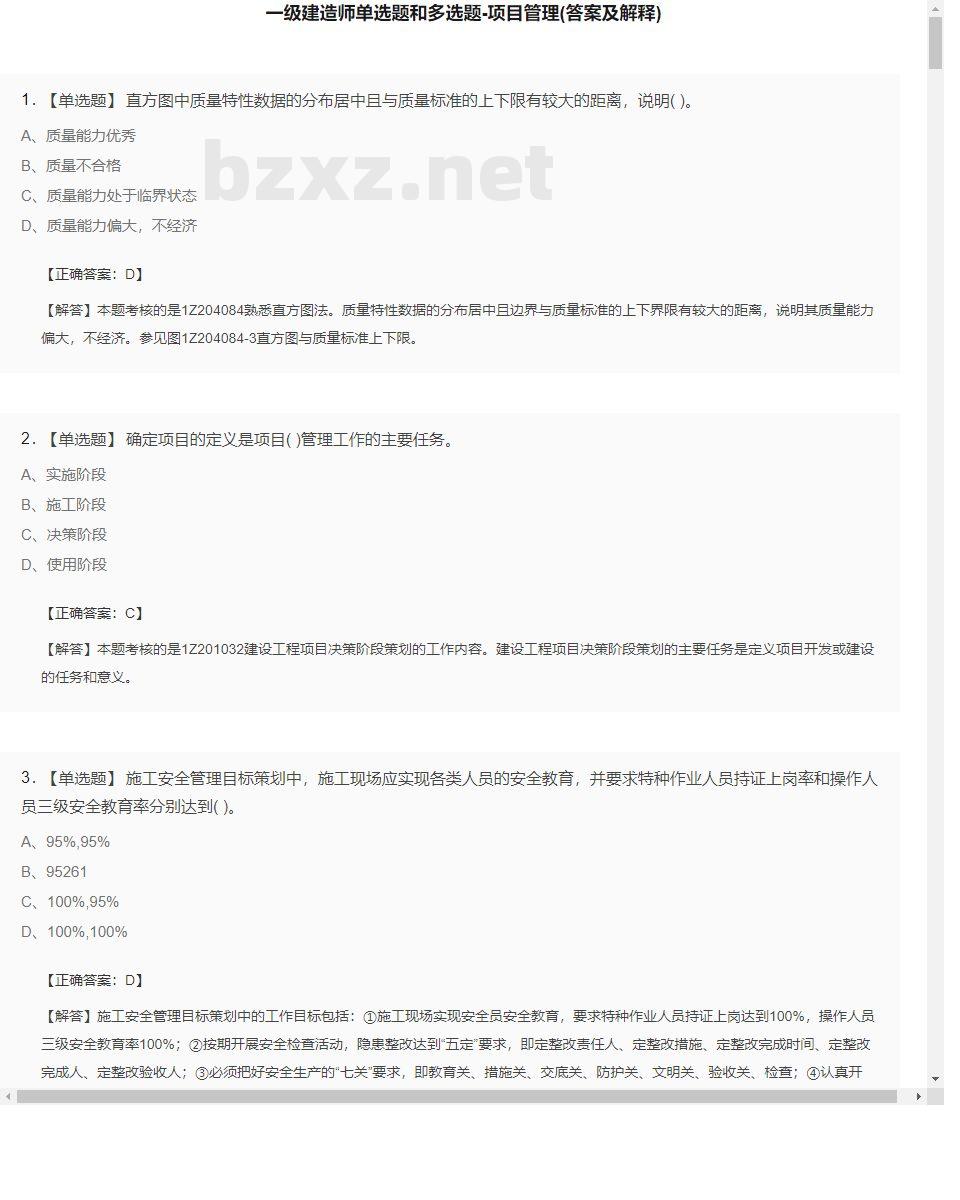 一级建造师单选题和多选题-项目管理(答案及解释)

1.【单选题】 直方图中质量特性数据的分布居中且与质量标准的上下限有较大的距离，说明( )。

A、质量能力优秀

B、质量不合格

C、质量能力处于临界状态

D、质量能力偏大，不经济

bzxz.net

【正确答案：D】

【解答】本题考核的是1Z204084熟悉直方图法。质量特性数据的分布居中且边界与质量标准的上下界限有较大的距离，说明其质量能力偏大，不经济。参见图1Z204084-3直方图与质量标准上下限。

2.【单选题】 确定项目的定义是项目( )管理工作的主要任务。

A、实施阶段

B、施工阶段

C、决策阶段

D、使用阶段

【正确答案：C】

【解答】本题考核的是1Z201032建设工程项目决策阶段策划的工作内容。建设工程项目决策阶段策划的主要任务是定义项目开发或建设的任务和意义。

3.【单选题】 施工安全管理目标策划中，施工现场应实现各类人员的安全教育，并要求特种作业人员持证上岗率和操作人员三级安全教育率分别达到( )。

A、95%,95%

B、95261

C、100%,95%

D、100%,100%

【正确答案：D】

【解答】施工安全管理目标策划中的工作目标包括：①施工现场实现安全员安全教育，要求特种作业人员持证上岗达到100%，操作人员三级安全教育率100%；②按期开展安全检查活动，隐患整改达到“五定”要求，即定整改责任人、定整改措施、定整改完成时间、定整改完成人、定整改验收人；③必须把好安全生产的“七关”要求，即教育关、措施关、交底关、防护关、文明关、验收关、检查；④认真开